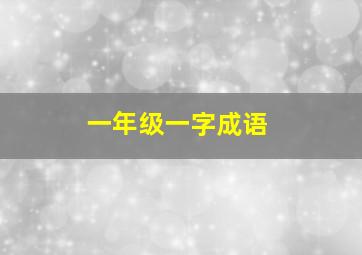 一年级一字成语